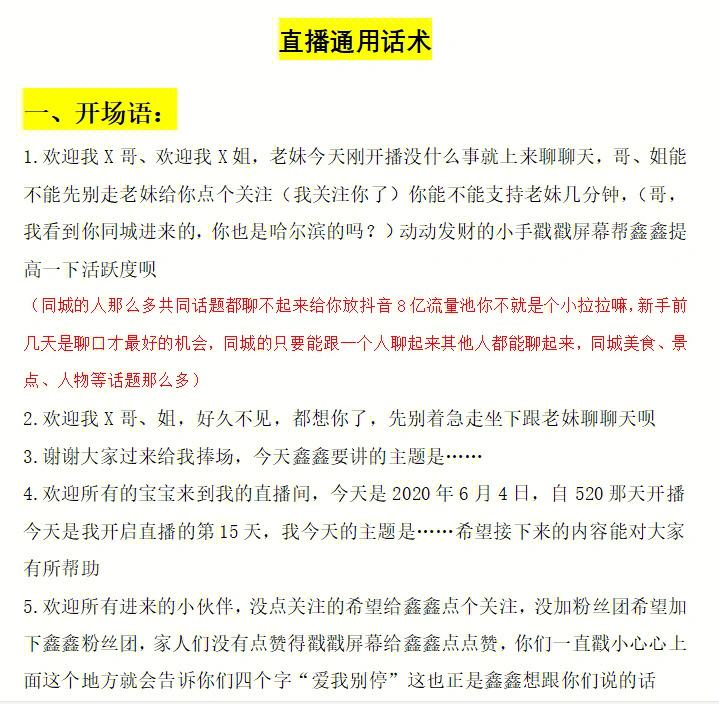 直播通用话术

一、开场语：

1.欢迎我 X 哥、欢迎我 X 姐，老妹今天刚开播没什么事就上来聊聊天，哥、姐能不能先别走老妹给你点个关注（我关注你了）你能不能支持老妹几分钟，（哥，我看到你同城进来的，你也是哈尔滨的吗？）动动发财的小手戳戳屏幕帮鑫鑫提高一下活跃度呗

（同城的人那么多共同话题都聊不起来给你放抖音 8 亿流量池你不就是个小拉拉嘛，新手前几天是聊口才最好的机会，同城的只要能跟一个人聊起来其他人都能聊起来，同城美食、景点、人物等话题那么多）

2.欢迎我 X 哥、姐，好久不见，都想你了，先别着急走坐下跟老妹聊聊天呗

3.谢谢大家过来给我捧场，今天鑫鑫要讲的主题是……

4.欢迎所有的宝宝来到我的直播间，今天是 2020 年 6 月 4 日，自 520 那天开播今天是我开启直播的第 15 天，我今天的主题是……希望接下来的内容能对大家有所帮助

5.欢迎所有进来的小伙伴，没点关注的希望给鑫鑫点个关注，没加粉丝团希望加下鑫鑫粉丝团，家人们没有点赞得戳戳屏幕给鑫鑫点点赞，你们一直戳小心心上面这个地方就会告诉你们四个字“爱我别停”这也正是鑫鑫想跟你们说的话